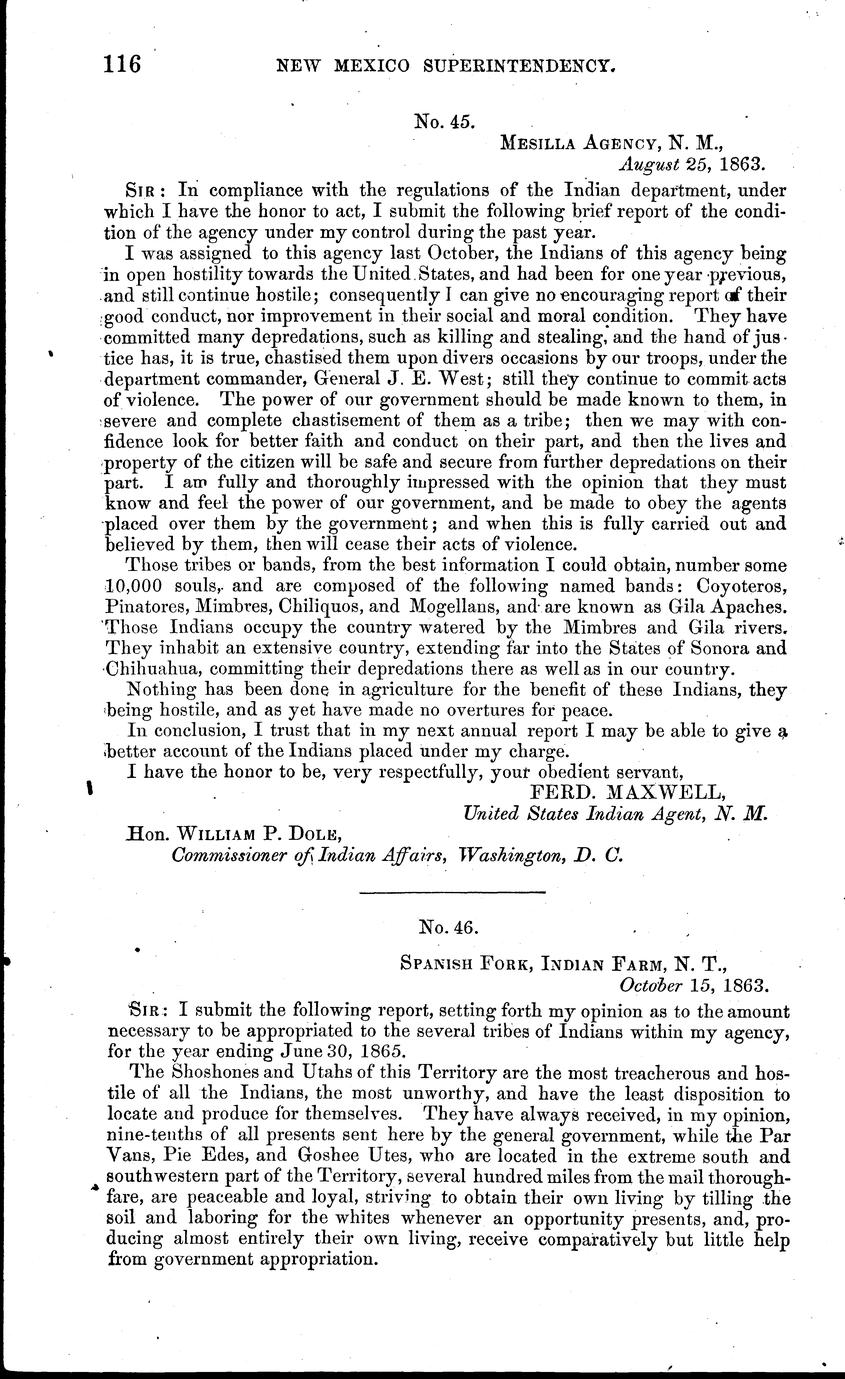 116 NEW MEXICO SUPERINTENDENCY.

No. 45.

MESILLA AGENCY, N. M.,
August 25, 1863.

SIR: In compliance with the regulations of the Indian department, under which I have the honor to act, I submit the following brief report of the condition of the agency under my control during the past year.

I was assigned to this agency last October, the Indians of this agency being in open hostility towards the United States, and had been for one year previous, and still continue hostile; consequently I can give no encouraging report of their good conduct, nor improvement in their social and moral condition. They have committed many depredations, such as killing and stealing, and the hand of justice has, it is true, chastised them upon divers occasions by our troops, under the department commander, General J. E. West; still they continue to commit acts of violence. The power of our government should be made known to them, in severe and complete chastisement of them as a tribe; then we may with confidence look for better faith and conduct on their part, and then the lives and property of the citizen will be safe and secure from further depredations on their part. I am fully and thoroughly impressed with the opinion that they must know and feel the power of our government, and be made to obey the agents placed over them by the government; and when this is fully carried out and believed by them, then will cease their acts of violence.

Those tribes or bands, from the best information I could obtain, number some 10,000 souls, and are composed of the following named bands: Coyoteros, Pinatores, Mimbres, Chiliquos, and Mogellans, and are known as Gila Apaches. Those Indians occupy the country watered by the Mimbres and Gila rivers. They inhabit an extensive country, extending far into the States of Sonora and Chihuahua, committing their depredations there as well as in our country.

Nothing has been done in agriculture for the benefit of these Indians, they being hostile, and as yet have made no overtures for peace.

In conclusion, I trust that in my next annual report I may be able to give a better account of the Indians placed under my charge.

I have the honor to be, very respectfully, your obedient servant,

FERD. MAXWELL,
United States Indian Agent, N. M.

Hon. WILLIAM P. DOLE,
Commissioner of Indian Affairs, Washington, D. C.

No. 46.

SPANISH FORK, INDIAN FARM, N. T.,
October 15, 1863.

SIR: I submit the following report, setting forth my opinion as to the amount necessary to be appropriated to the several tribes of Indians within my agency, for the year ending June 30, 1865.

The Shoshones and Utahs of this Territory are the most treacherous and hostile of all the Indians, the most unworthy, and have the least disposition to locate and produce for themselves. They have always received, in my opinion, nine-tenths of all presents sent here by the general government, while the Par Vans, Pie Edes, and Goshee Utes, who are located in the extreme south and southwestern part of the Territory, several hundred miles from the mail thoroughfare, are peaceable and loyal, striving to obtain their own living by tilling the soil and laboring for the whites whenever an opportunity presents, and, producing almost entirely their own living, receive comparatively but little help from government appropriation.